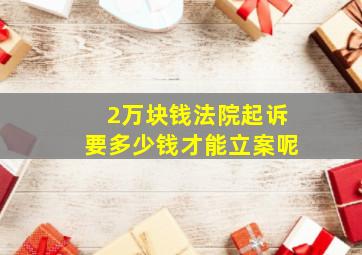 2万块钱法院起诉
要多少钱才能立案呢